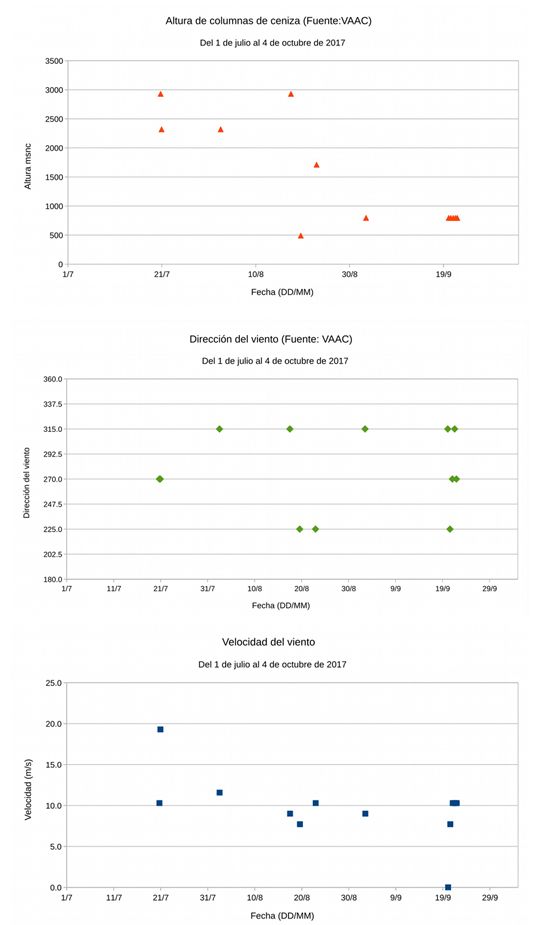 Altura de columnas de ceniza (Fuente:VAAC)

Del 1 de julio al 4 de octubre de 2017

Altura msnc

3500
3000
2500
2000
1500
1000
500
0

1/7 21/7 10/8 30/8 19/9

Fecha (DD/MM)

Dirección del viento (Fuente: VAAC)

Del 1 de julio al 4 de octubre de 2017

Dirección del viento

360.0
337.5
315.0
292.5
270.0
247.5
225.0
202.5
180.0

1/7 11/7 21/7 31/7 10/8 20/8 30/8 9/9 19/9 29/9

Fecha (DD/MM)

Velocidad del viento

Del 1 de julio al 4 de octubre de 2017

Velocidad (m/s)

25.0
20.0
15.0
10.0
5.0
0.0

1/7 11/7 21/7 31/7 10/8 20/8 30/8 9/9 19/9 29/9

Fecha (DD/MM)